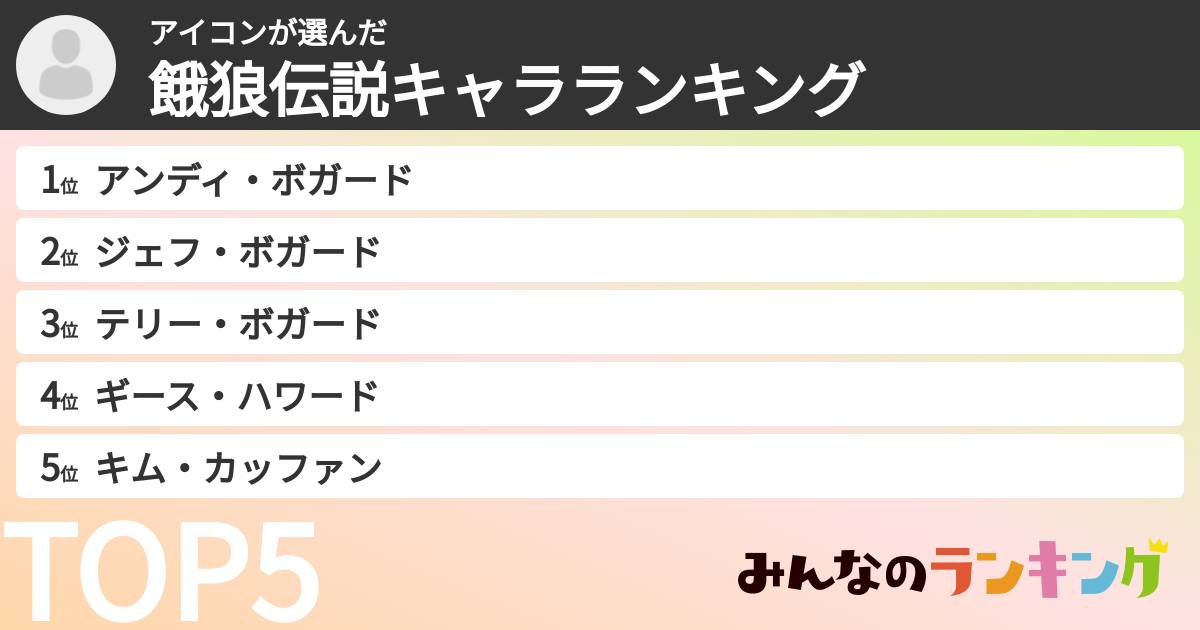 アイコンが選んだ
餓狼伝説キャラランキング

1位 アンディ・ボガード
2位 ジェフ・ボガード
3位 テリー・ボガード
4位 ギース・ハワード
5位 キム・カッファン

TOP5

みんなのランキング